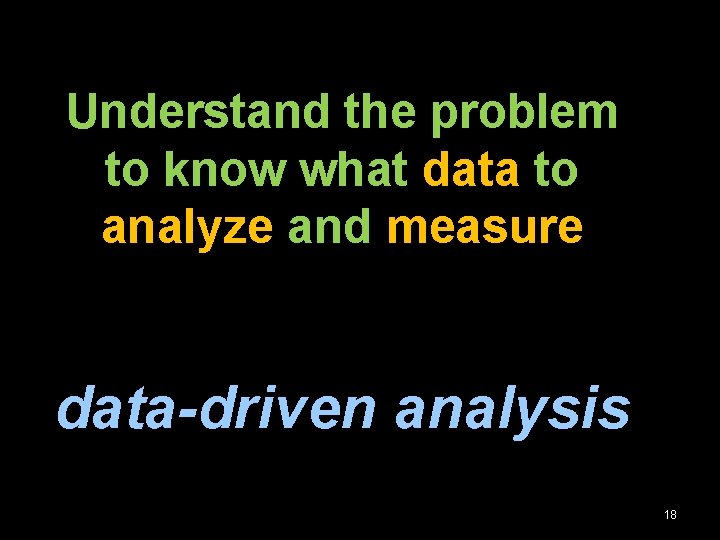 Understand the problem to know what data to analyze and measure

data-driven analysis

18